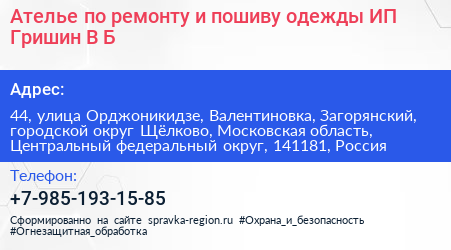 Ателье по ремонту и пошиву одежды ИП Гришин В Б

Адрес:

44, улица Орджоникидзе, Валентиновка, Загорянский, городской округ Щёлково, Московская область, Центральный федеральный округ, 141181, Россия

Телефон:

+7-985-193-15-85

Сформированно на сайте spravka-region.ru #Охрана_и_безопасность #Огнезащитная_обработка